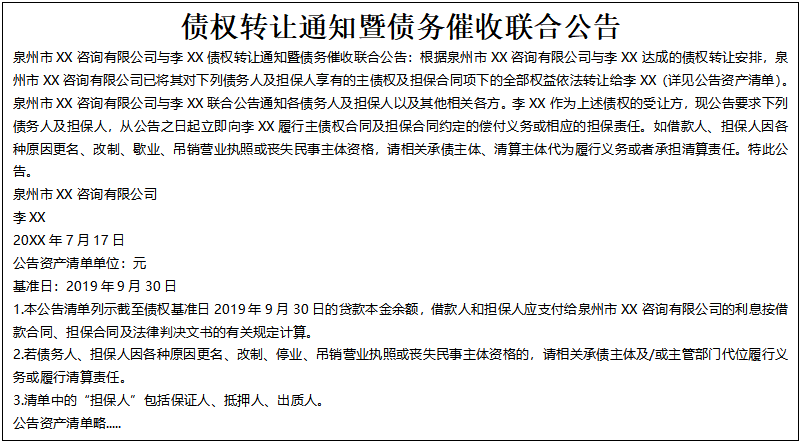 债权转让通知暨债务催收联合公告

泉州市XX咨询有限公司与李XX债权转让通知暨债务催收联合公告：根据泉州市XX咨询有限公司与李XX达成的债权转让安排，泉州市XX咨询有限公司已将其对下列债务人及担保人享有的主债权及担保合同项下的全部权益依法转让给李XX（详见公告资产清单）。泉州市XX咨询有限公司与李XX联合公告通知各债务人及担保人以及其他相关各方。李XX作为上述债权的受让方，现公告要求下列债务人及担保人，从公告之日起立即向李XX履行主债权合同及担保合同约定的偿付义务或相应的担保责任。如借款人、担保人因各种原因更名、改制、歇业、吊销营业执照或丧失民事主体资格，请相关承债主体、清算主体代为履行义务或者承担清算责任。特此公告。

泉州市XX咨询有限公司

李XX

20XX年7月17日

公告资产清单单位：元

基准日：2019年9月30日

1.本公告清单列示截至债权基准日2019年9月30日的贷款本金余额，借款人和担保人应支付给泉州市XX咨询有限公司的利息按借款合同、担保合同及法律判决文书的有关规定计算。

2.若债务人、担保人因各种原因更名、改制、停业、吊销营业执照或丧失民事主体资格的，请相关承债主体及/或主管部门代位履行义务或履行清算责任。

3.清单中的“担保人”包括保证人、抵押人、出质人。

公告资产清单略.....